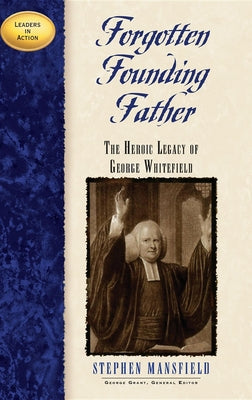 LEADERS IN ACTION

Forgotten Founding Father

THE HEROIC LEGACY OF GEORGE WHITEFIELD

STEPHEN MANSFIELD

GEORGE GRANT, GENERAL EDITOR